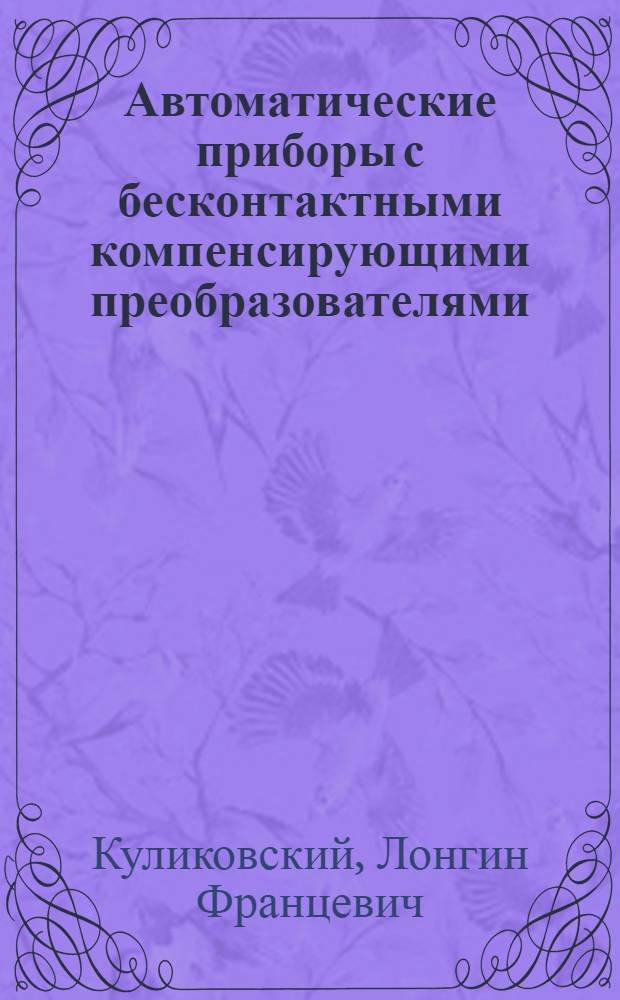 Автоматические приборы с бесконтактными компенсирующими преобразователями

Куликовский, Лонгин Францевич